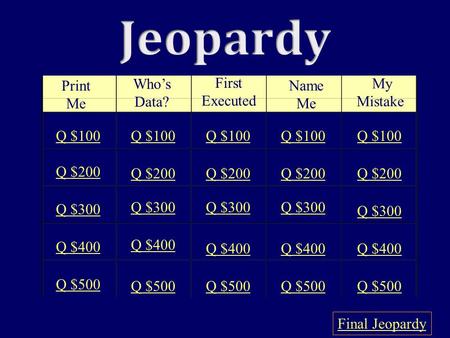 Jeopardy

| Print Me | Who's Data? | First Executed | Name Me | My Mistake |
|---|---|---|---|---|
| Q \$100 | Q \$100 | Q \$100 | Q \$100 | Q \$100 |
| Q \$200 | Q \$200 | Q \$200 | Q \$200 | Q \$200 |
| Q \$300 | Q \$300 | Q \$300 | Q \$300 | Q \$300 |
| Q \$400 | Q \$400 | Q \$400 | Q \$400 | Q \$400 |
| Q \$500 | Q \$500 | Q \$500 | Q \$500 | Q \$500 |

Final Jeopardy